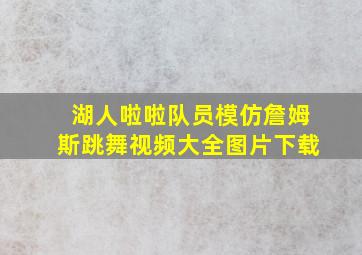 湖人啦啦队员模仿詹姆斯跳舞视频大全图片下载